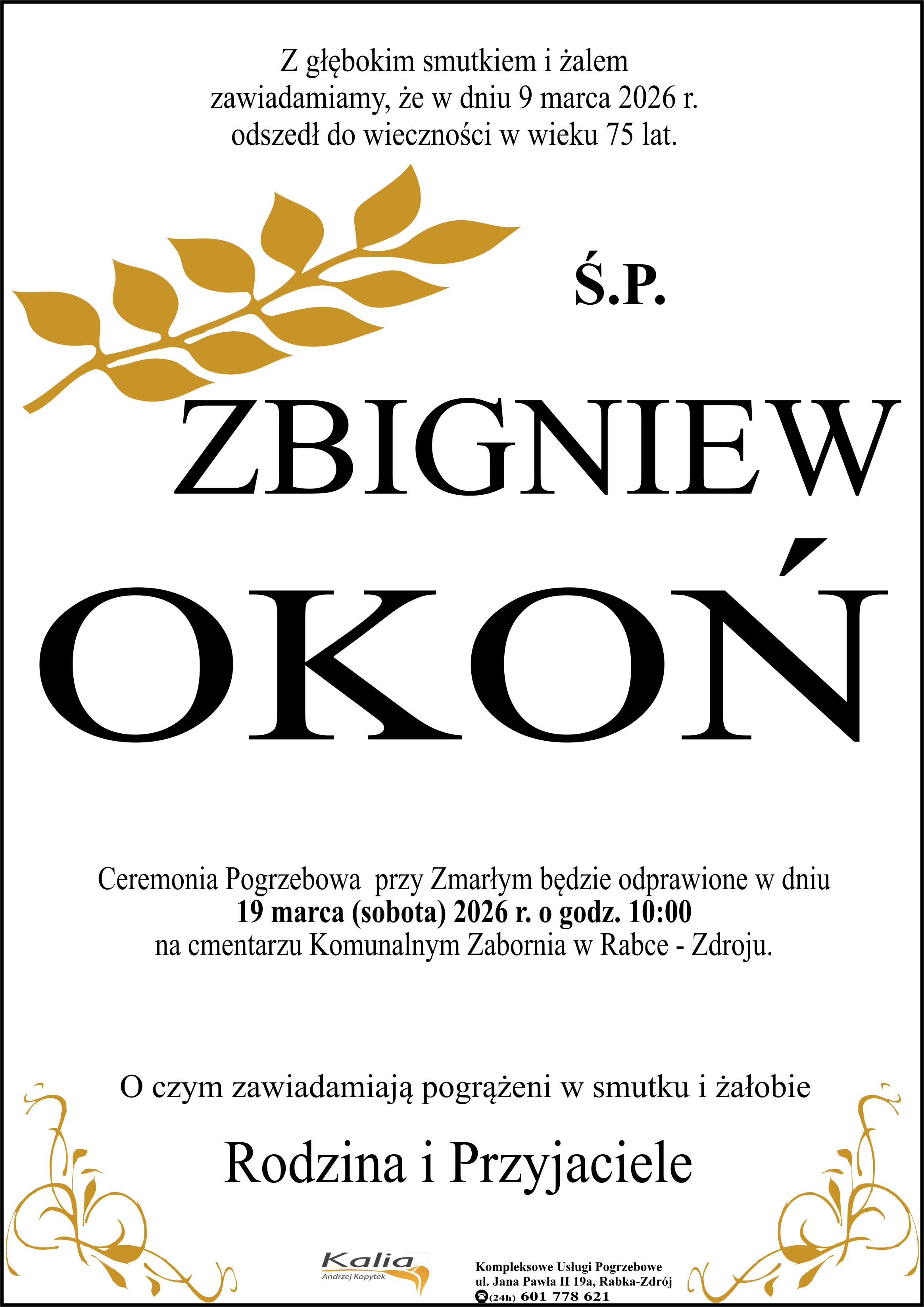 Z głębokim smutkiem i żalem zawiadamiamy, że w dniu 9 marca 2026 r. odszedł do wieczności w wieku 75 lat.

Ś.P.

ZBIGNIEW

OKOŃ

Ceremonia Pogrzebowa przy Zmarłym będzie odprawione w dniu 19 marca (sobota) 2026 r. o godz. 10:00 na cmentarzu Komunalnym Zabornia w Rabce - Zdroju.

O czym zawiadamiają pogrążeni w smutku i żałobie

Rodzina i Przyjaciele

Kalia
Andrzej Kopytek

Kompleksowe Usługi Pogrzebowe
ul. Jana Pawła II 19a, Rabka-Zdrój
(24h) 601 778 621